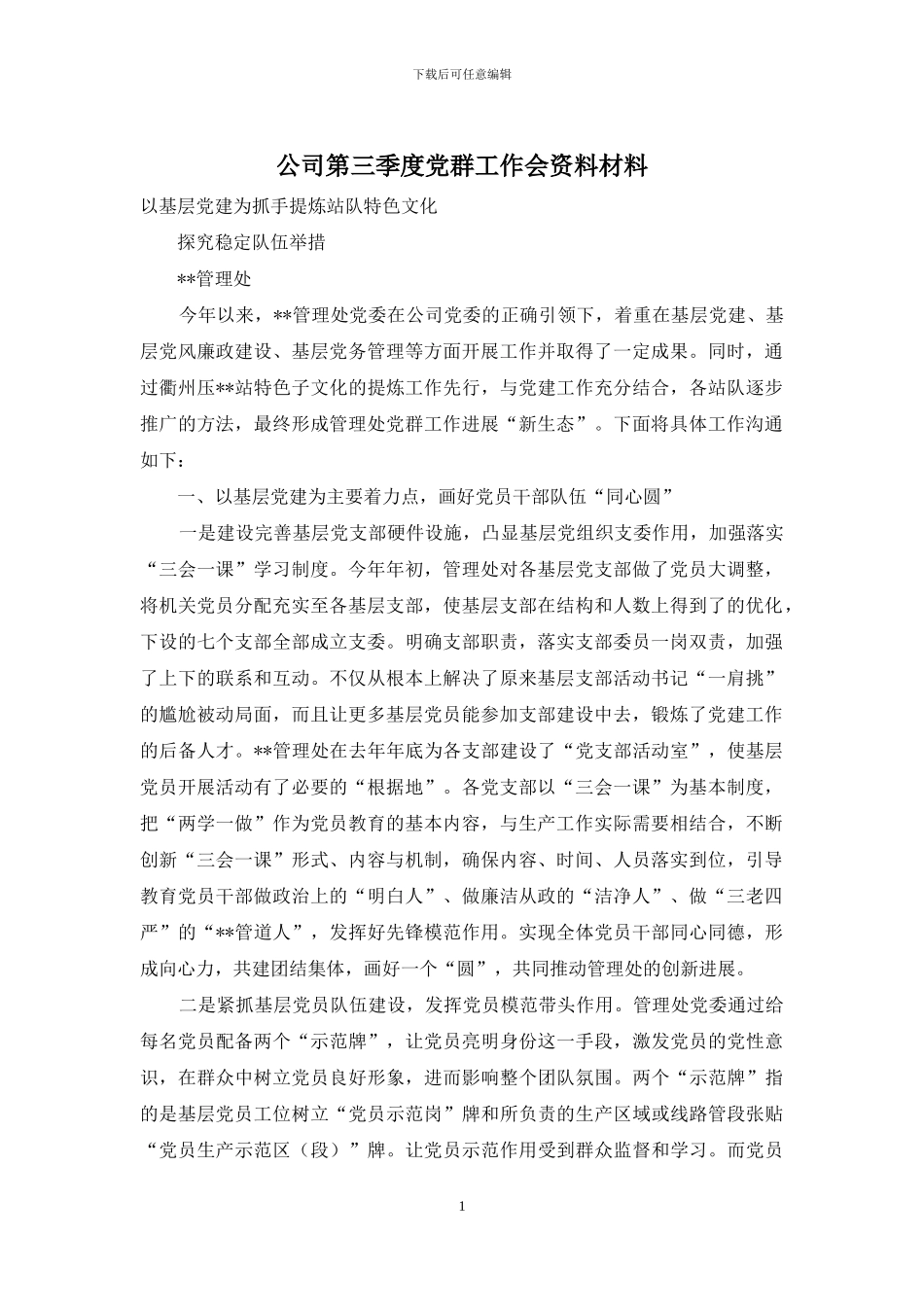 下载后可任意编辑

公司第三季度党群工作会资料材料

以基层党建为抓手提炼站队特色文化

探究稳定队伍举措

**管理处

今年以来，**管理处党委在公司党委的正确引领下，着重在基层党建、基层党风廉政建设、基层党务管理等方面开展工作并取得了一定成果。同时，通过衢州压**站特色子文化的提炼工作先行，与党建工作充分结合，各站队逐步推广的方法，最终形成管理处党群工作进展“新生态”。下面将具体工作沟通如下：

一、以基层党建为主要着力点，画好党员干部队伍“同心圆”

一是建设完善基层党支部硬件设施，凸显基层党组织支委作用，加强落实“三会一课”学习制度。今年年初，管理处对各基层党支部做了党员大调整，将机关党员分配充实至各基层支部，使基层支部在结构和人数上得到了的优化，下设的七个支部全部成立支委。明确支部职责，落实支部委员一岗双责，加强了上下的联系和互动。不仅从根本上解决了原来基层支部活动书记“一肩挑”的尴尬被动局面，而且让更多基层党员能参加支部建设中去，锻炼了党建工作的后备人才。**管理处在去年年底为各支部建设了“党支部活动室”，使基层党员开展活动有了必要的“根据地”。各党支部以“三会一课”为基本制度，把“两学一做”作为党员教育的基本内容，与生产工作实际需要相结合，不断创新“三会一课”形式、内容与机制，确保内容、时间、人员落实到位，引导教育党员干部做政治上的“明白人”、做廉洁从政的“洁净人”、做“三老四严”的“**管道人”，发挥好先锋模范作用。实现全体党员干部同心同德，形成向心力，共建团结集体，画好一个“圆”，共同推动管理处的创新进展。

二是紧抓基层党员队伍建设，发挥党员模范带头作用。管理处党委通过给每名党员配备两个“示范牌”，让党员亮明身份这一手段，激发党员的党性意识，在群众中树立党员良好形象，进而影响整个团队氛围。两个“示范牌”指的是基层党员工位树立“党员示范岗”牌和所负责的生产区域或线路管段张贴“党员生产示范区（段）”牌。让党员示范作用受到群众监督和学习。而党员

1